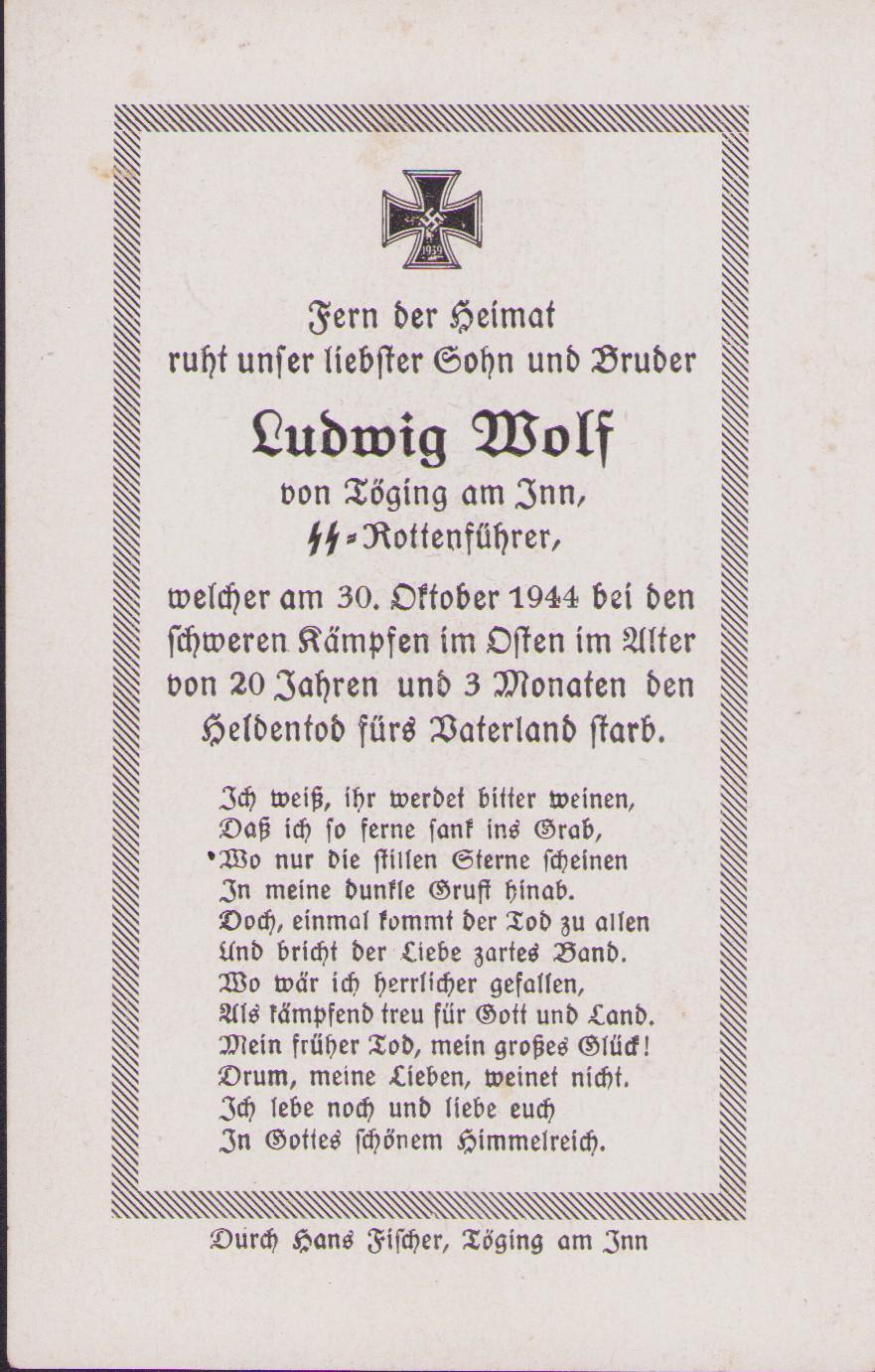 1939

Fern der Heimat ruht unser liebster Sohn und Bruder

Ludwig Wolf

von Töging am Inn, SS-Rottenführer,

welcher am 30. Oktober 1944 bei den schweren Kämpfen im Osten im Alter von 20 Jahren und 3 Monaten den Heldentod fürs Vaterland starb.

Ich weiß, ihr werdet bitter weinen,
Daß ich so ferne sank ins Grab,
Wo nur die stillen Sterne scheinen
In meine dunkle Gruft hinab.
Doch, einmal kommt der Tod zu allen
Und bricht der Liebe zartes Band.
Wo wär ich herrlicher gefallen,
Als kämpfend treu für Gott und Land.
Mein früher Tod, mein großes Glück!
Drum, meine Lieben, weinet nicht.
Ich lebe noch und liebe euch
In Gottes schönem Himmelreich.

Durch Hans Fischer, Töging am Inn